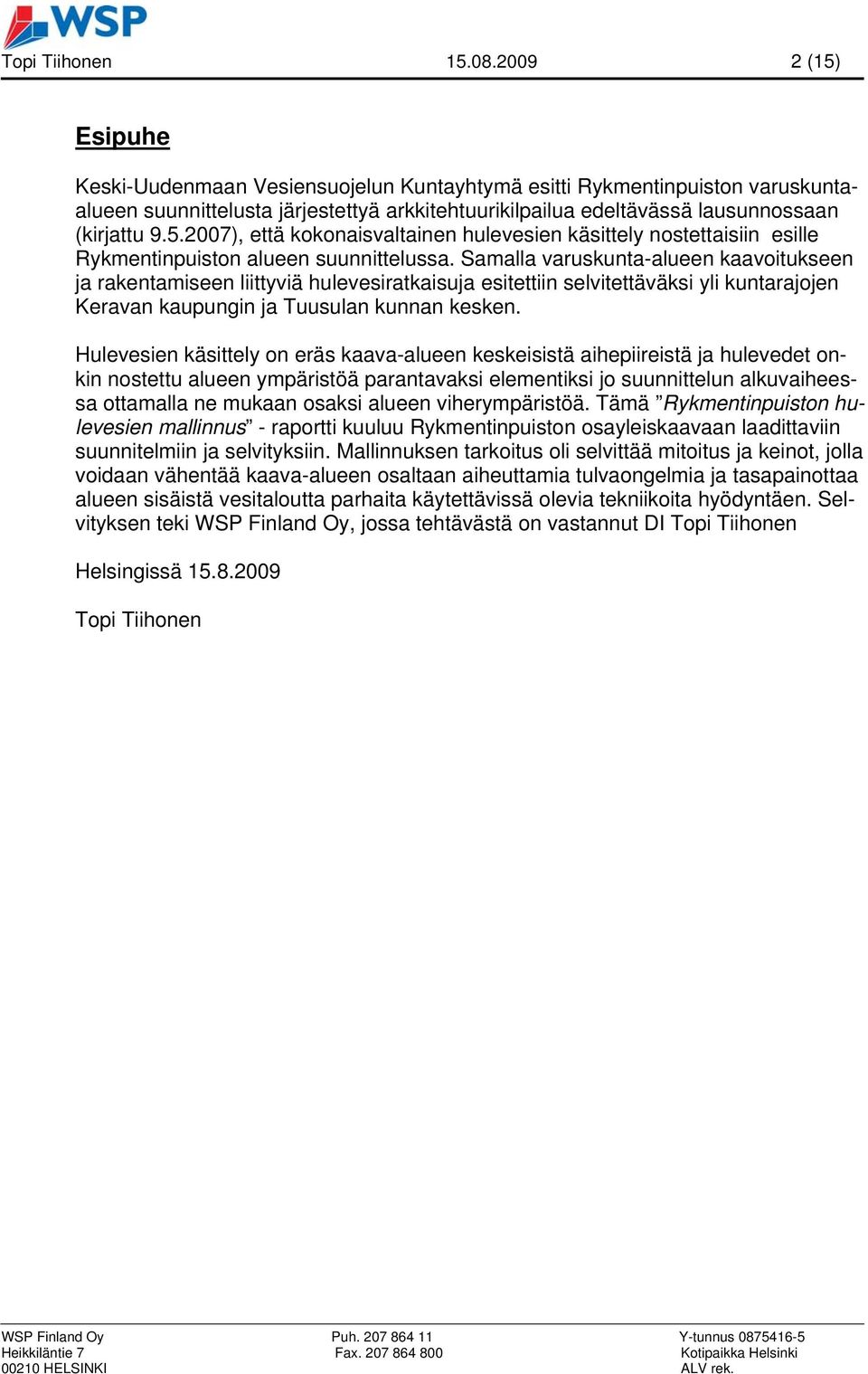 WSP

Topi Tiihonen 15.08.2009 2 (15)

Esipuhe

Keski-Uudenmaan Vesiensuojelun Kuntayhtymä esitti Rykmentinpuiston varuskunta-alueen suunnittelusta järjestettyä arkkitehtuurikilpailua edeltävässä lausunnossaan (kirjattu 9.5.2007), että kokonaisvaltainen hulevesien käsittely nostettaisiin esille Rykmentinpuiston alueen suunnittelussa. Samalla varuskunta-alueen kaavoitukseen ja rakentamiseen liittyviä hulevesiratkaisuja esitettiin selvitettäväksi yli kuntarajojen Keravan kaupungin ja Tuusulan kunnan kesken.

Hulevesien käsittely on eräs kaava-alueen keskeisistä aihepiireistä ja hulevedet onkin nostettu alueen ympäristöä parantavaksi elementiksi jo suunnittelun alkuvaiheessa ottamalla ne mukaan osaksi alueen viherympäristöä. Tämä ”Rykmentinpuiston hulevesien mallinnus” - raportti kuuluu Rykmentinpuiston osayleiskaavaan laadittaviin suunnitelmiin ja selvityksiin. Mallinnuksen tarkoitus oli selvittää mitoitus ja keinot, jolla voidaan vähentää kaava-alueen osaltaan aiheuttamia tulvaongelmia ja tasapainottaa alueen sisäistä vesitaloutta parhaita käytettävissä olevia tekniikoita hyödyntäen. Selvityksen teki WSP Finland Oy, jossa tehtävästä on vastannut DI Topi Tiihonen

Helsingissä 15.8.2009

Topi Tiihonen

WSP Finland Oy
Heikkiläntie 7
00210 HELSINKI

Puh. 207 864 11
Fax. 207 864 800

Y-tunnus 0875416-5
Kotipaikka Helsinki
ALV rek.